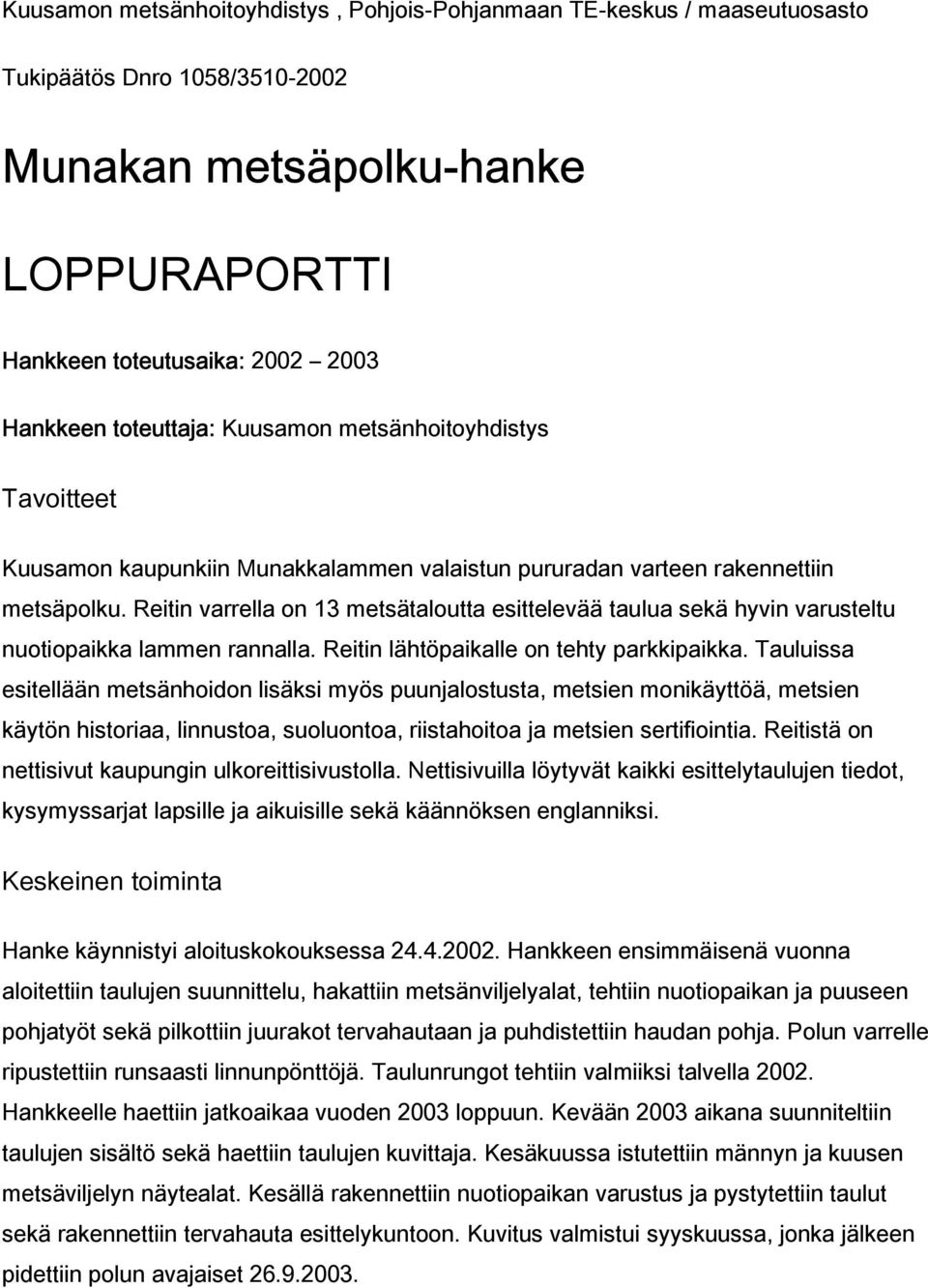 Kuusamon metsänhoitoyhdistys , Pohjois-Pohjanmaan TE-keskus / maaseutuosasto

Tukipäätös Dnro 1058/3510-2002

Munakan metsäpolku-hanke

LOPPURAPORTTI

Hankkeen toteutusaika: 2002 2003

Hankkeen toteuttaja: Kuusamon metsänhoitoyhdistys

Tavoitteet

Kuusamon kaupunkiin Munakkalammen valaistun pururadan varteen rakennettiin metsäpolku. Reitin varrella on 13 metsätaloutta esittelevää taulua sekä hyvin varusteltu nuotiopaikka lammen rannalla. Reitin lähtöpaikalle on tehty parkkipaikka. Tauluissa esitellään metsänhoidon lisäksi myös puunjalostusta, metsien monikäyttöä, metsien käytön historiaa, linnustoa, suoluontoa, riistahoitoa ja metsien sertifiointia. Reitistä on nettisivut kaupungin ulkoreittisivustolla. Nettisivuilla löytyvät kaikki esittelytaulujen tiedot, kysymyssarjat lapsille ja aikuisille sekä käännöksen englanniksi.

Keskeinen toiminta

Hanke käynnistyi aloituskokouksessa 24.4.2002. Hankkeen ensimmäisenä vuonna aloitettiin taulujen suunnittelu, hakattiin metsänviljelyalat, tehtiin nuotiopaikan ja puuseen pohjatyöt sekä pilkottiin juurakot tervahautaan ja puhdistettiin haudan pohja. Polun varrelle ripustettiin runsaasti linnunpönttöjä. Taulunrungot tehtiin valmiiksi talvella 2002. Hankkeelle haettiin jatkoaikaa vuoden 2003 loppuun. Kevään 2003 aikana suunniteltiin taulujen sisältö sekä haettiin taulujen kuvittaja. Kesäkuussa istutettiin männyn ja kuusen metsäviljelyn näytealat. Kesällä rakennettiin nuotiopaikan varustus ja pystytettiin taulut sekä rakennettiin tervahauta esittelykuntoon. Kuvitus valmistui syyskuussa, jonka jälkeen pidettiin polun avajaiset 26.9.2003.